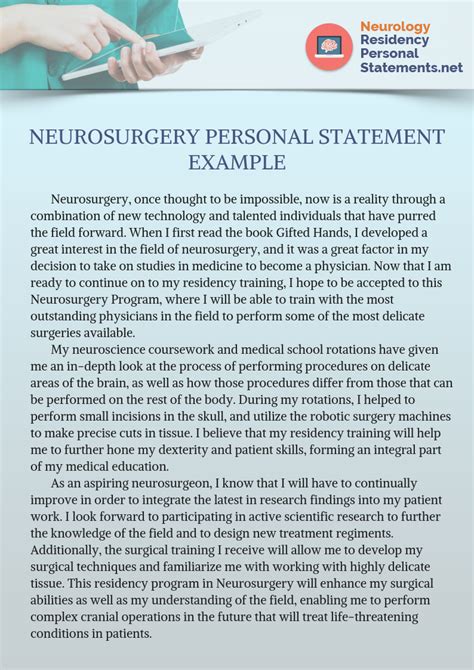 Neurology Residency Personal Statements.net

NEUROSURGERY PERSONAL STATEMENT EXAMPLE

Neurosurgery, once thought to be impossible, now is a reality through a combination of new technology and talented individuals that have purred the field forward. When I first read the book Gifted Hands, I developed a great interest in the field of neurosurgery, and it was a great factor in my decision to take on studies in medicine to become a physician. Now that I am ready to continue on to my residency training, I hope to be accepted to this Neurosurgery Program, where I will be able to train with the most outstanding physicians in the field to perform some of the most delicate surgeries available.

My neuroscience coursework and medical school rotations have given me an in-depth look at the process of performing procedures on delicate areas of the brain, as well as how those procedures differ from those that can be performed on the rest of the body. During my rotations, I helped to perform small incisions in the skull, and utilize the robotic surgery machines to make precise cuts in tissue. I believe that my residency training will help me to further hone my dexterity and patient skills, forming an integral part of my medical education.

As an aspiring neurosurgeon, I know that I will have to continually improve in order to integrate the latest in research findings into my patient work. I look forward to participating in active scientific research to further the knowledge of the field and to design new treatment regiments. Additionally, the surgical training I receive will allow me to develop my surgical techniques and familiarize me with working with highly delicate tissue. This residency program in Neurosurgery will enhance my surgical abilities as well as my understanding of the field, enabling me to perform complex cranial operations in the future that will treat life-threatening conditions in patients.